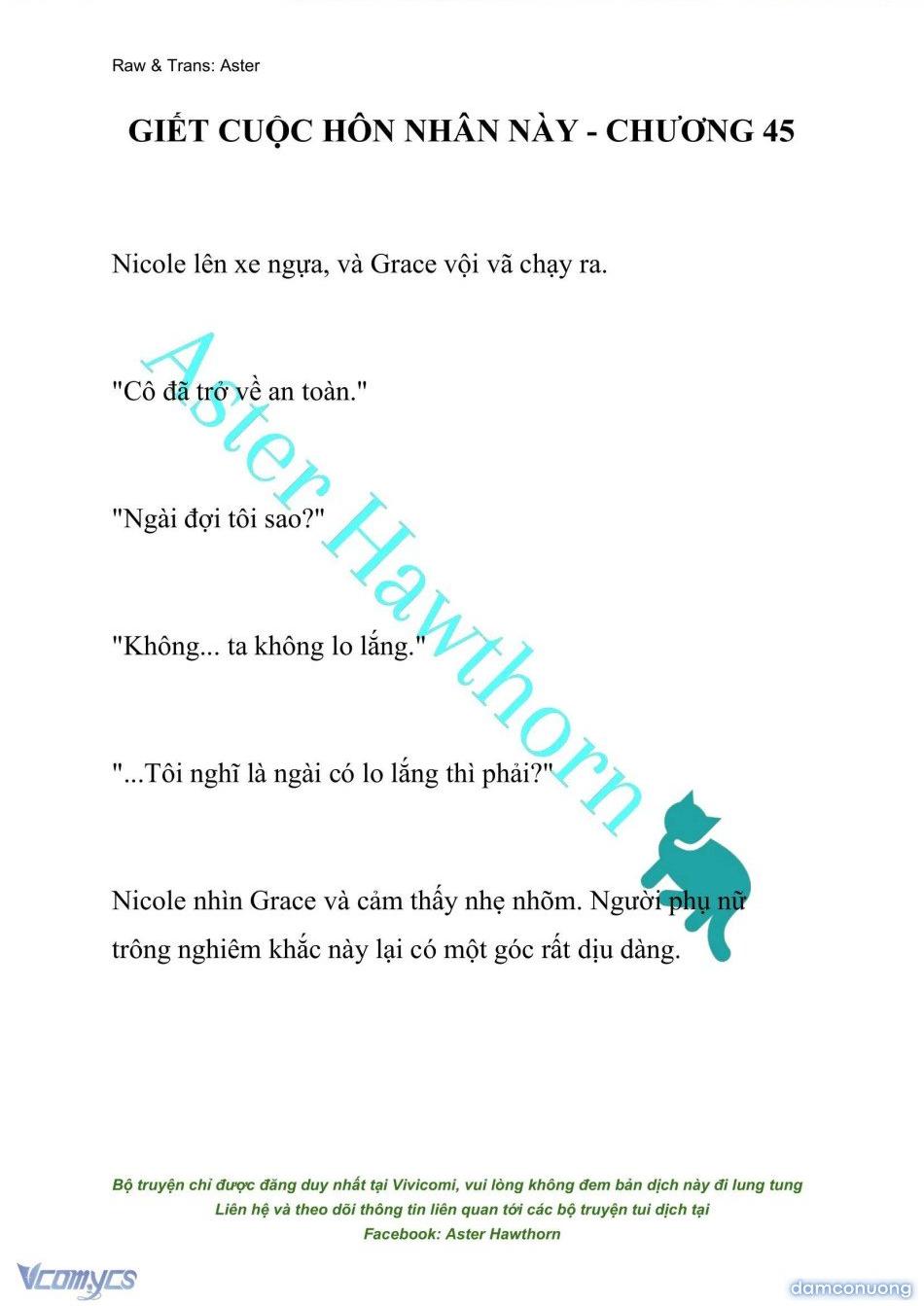 Raw & Trans: Aster

GIẾT CUỘC HÔN NHÂN NÀY - CHƯƠNG 45

Nicole lên xe ngựa, và Grace vội vã chạy ra.

"Cô đã trở về an toàn."

"Ngài đợi tôi sao?"

"Không... ta không lo lắng."

"...Tôi nghĩ là ngài có lo lắng thì phải?"

Nicole nhìn Grace và cảm thấy nhẹ nhõm. Người phụ nữ trông nghiêm khắc này lại có một góc rất dịu dàng.

Aster Hawthorn

Bộ truyện chỉ được đăng duy nhất tại Vivicomi, vui lòng không đem bản dịch này đi lung tung
Liên hệ và theo dõi thông tin liên quan tới các bộ truyện tui dịch tại
Facebook: Aster Hawthorn

Vcomycs

damconuong